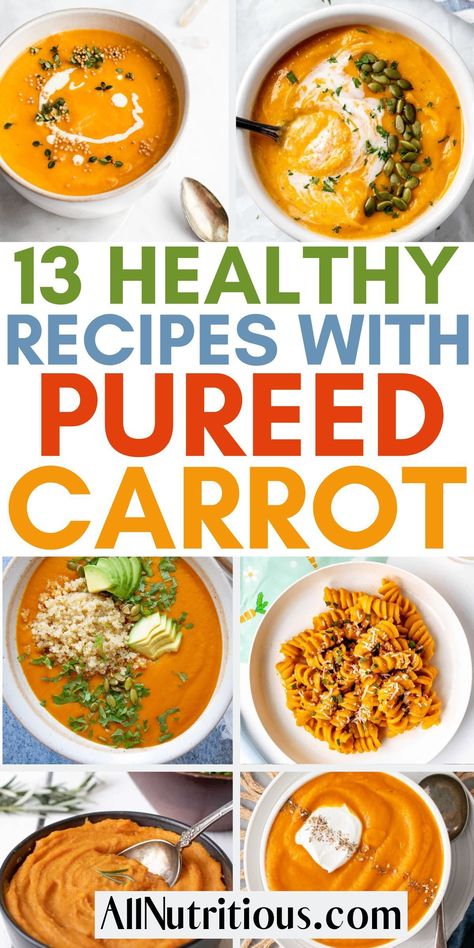 13 HEALTHY RECIPES WITH PUREED CARROT

AllNutritious.com